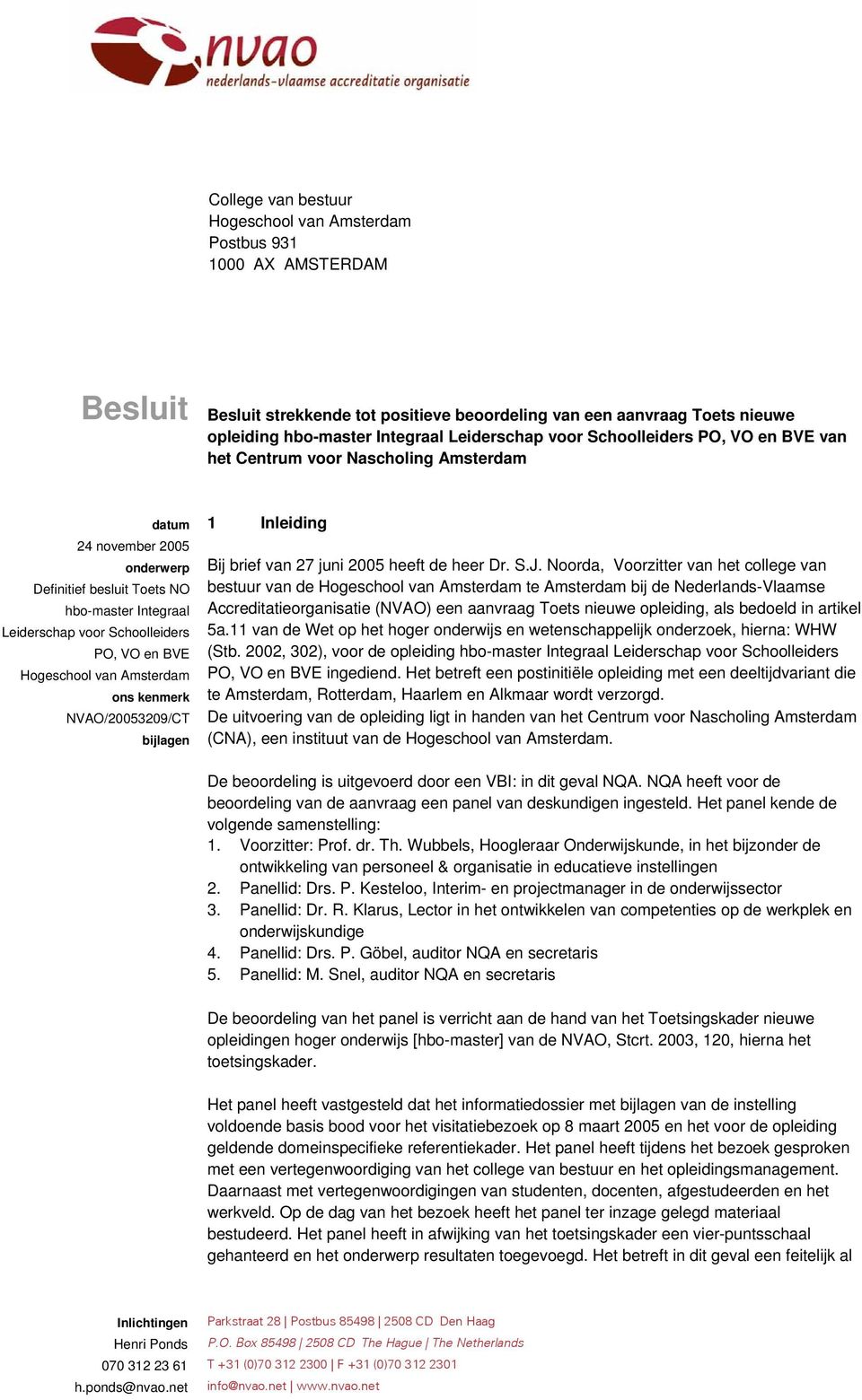 nvao
nederlands-vlaamse accreditatie organisatie

College van bestuur
Hogeschool van Amsterdam
Postbus 931
1000 AX AMSTERDAM

Besluit

Besluit strekkende tot positieve beoordeling van een aanvraag Toets nieuwe opleiding hbo-master Integraal Leiderschap voor Schoolleiders PO, VO en BVE van het Centrum voor Nascholing Amsterdam

datum
24 november 2005
onderwerp
Definitief besluit Toets NO hbo-master Integraal Leiderschap voor Schoolleiders PO, VO en BVE Hogeschool van Amsterdam
ons kenmerk
NVAO/20053209/CT
bijlagen

1 Inleiding

Bij brief van 27 juni 2005 heeft de heer Dr. S.J. Noorda, Voorzitter van het college van bestuur van de Hogeschool van Amsterdam te Amsterdam bij de Nederlands-Vlaamse Accreditatieorganisatie (NVAO) een aanvraag Toets nieuwe opleiding, als bedoeld in artikel 5a.11 van de Wet op het hoger onderwijs en wetenschappelijk onderzoek, hierna: WHW (Stb. 2002, 302), voor de opleiding hbo-master Integraal Leiderschap voor Schoolleiders PO, VO en BVE ingediend. Het betreft een postinitiële opleiding met een deeltijdvariant die te Amsterdam, Rotterdam, Haarlem en Alkmaar wordt verzorgd.
De uitvoering van de opleiding ligt in handen van het Centrum voor Nascholing Amsterdam (CNA), een instituut van de Hogeschool van Amsterdam.

De beoordeling is uitgevoerd door een VBI: in dit geval NQA. NQA heeft voor de beoordeling van de aanvraag een panel van deskundigen ingesteld. Het panel kende de volgende samenstelling:
1. Voorzitter: Prof. dr. Th. Wubbels, Hoogleraar Onderwijskunde, in het bijzonder de ontwikkeling van personeel & organisatie in educatieve instellingen
2. Panellid: Drs. P. Kesteloo, Interim- en projectmanager in de onderwijssector
3. Panellid: Dr. R. Klarus, Lector in het ontwikkelen van competenties op de werkplek en onderwijskundige
4. Panellid: Drs. P. Göbel, auditor NQA en secretaris
5. Panellid: M. Snel, auditor NQA en secretaris

De beoordeling van het panel is verricht aan de hand van het Toetsingskader nieuwe opleidingen hoger onderwijs [hbo-master] van de NVAO, Stcrt. 2003, 120, hierna het toetsingskader.

Het panel heeft vastgesteld dat het informatiedossier met bijlagen van de instelling voldoende basis bood voor het visitatiebezoek op 8 maart 2005 en het voor de opleiding geldende domeinspecifieke referentiekader. Het panel heeft tijdens het bezoek gesproken met een vertegenwoordiging van het college van bestuur en het opleidingsmanagement. Daarnaast met vertegenwoordigingen van studenten, docenten, afgestudeerden en het werkveld. Op de dag van het bezoek heeft het panel ter inzage gelegd materiaal bestudeerd. Het panel heeft in afwijking van het toetsingskader een vier-puntsschaal gehanteerd en het onderwerp resultaten toegevoegd. Het betreft in dit geval een feitelijk al

Inlichtingen
Henri Ponds
070 312 23 61
h.ponds@nvao.net

Parkstraat 28 | Postbus 85498 | 2508 CD Den Haag
P.O. Box 85498 | 2508 CD The Hague | The Netherlands
T +31 (0)70 312 2300 | F +31 (0)70 312 2301
info@nvao.net | www.nvao.net